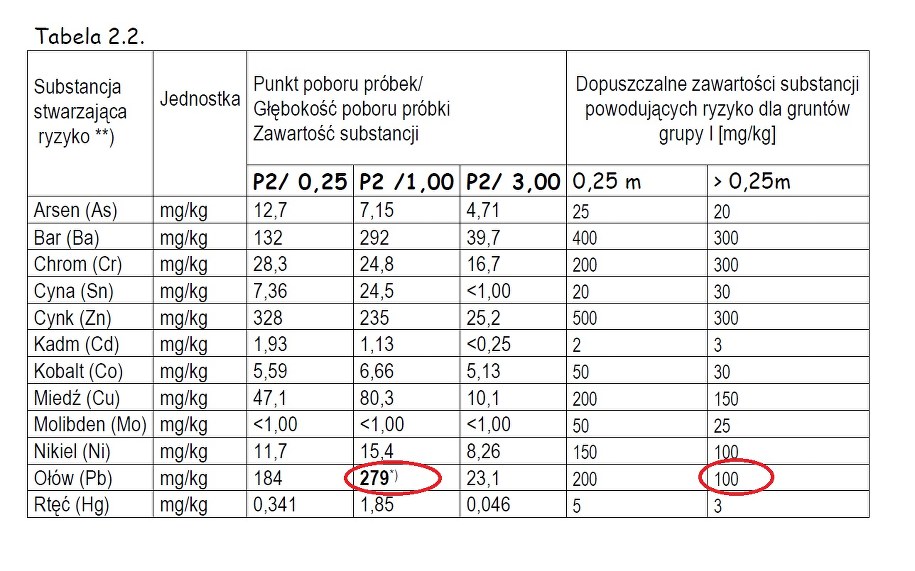 Tabela 2.2.

| Substancja stwarzająca ryzyko **) | Jednostka | Punkt poboru próbek/ Głębokość poboru próbki Zawartość substancji | | | Dopuszczalne zawartości substancji powodujących ryzyko dla gruntów grupy I [mg/kg] | |
|---|---|---|---|---|---|---|
| | | P2/ 0,25 | P2 /1,00 | P2/ 3,00 | 0,25 m | > 0,25m |
| Arsen (As) | mg/kg | 12,7 | 7,15 | 4,71 | 25 | 20 |
| Bar (Ba) | mg/kg | 132 | 292 | 39,7 | 400 | 300 |
| Chrom (Cr) | mg/kg | 28,3 | 24,8 | 16,7 | 200 | 300 |
| Cyna (Sn) | mg/kg | 7,36 | 24,5 | <1,00 | 20 | 30 |
| Cynk (Zn) | mg/kg | 328 | 235 | 25,2 | 500 | 300 |
| Kadm (Cd) | mg/kg | 1,93 | 1,13 | <0,25 | 2 | 3 |
| Kobalt (Co) | mg/kg | 5,59 | 6,66 | 5,13 | 50 | 30 |
| Miedź (Cu) | mg/kg | 47,1 | 80,3 | 10,1 | 200 | 150 |
| Molibden (Mo) | mg/kg | <1,00 | <1,00 | <1,00 | 50 | 25 |
| Nikiel (Ni) | mg/kg | 11,7 | 15,4 | 8,26 | 150 | 100 |
| Ołów (Pb) | mg/kg | 184 | 279*) | 23,1 | 200 | 100 |
| Rtęć (Hg) | mg/kg | 0,341 | 1,85 | 0,046 | 5 | 3 |